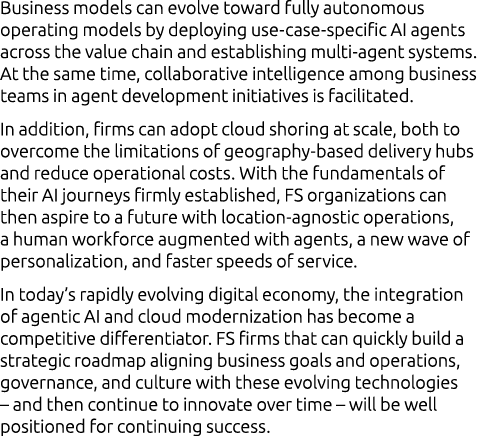 Business models can evolve toward fully autonomous operating models by deploying use-case-specific AI agents across the value chain and establishing multi-agent systems. At the same time, collaborative intelligence among business teams in agent development initiatives is facilitated.

In addition, firms can adopt cloud shoring at scale, both to overcome the limitations of geography-based delivery hubs and reduce operational costs. With the fundamentals of their AI journeys firmly established, FS organizations can then aspire to a future with location-agnostic operations, a human workforce augmented with agents, a new wave of personalization, and faster speeds of service.

In today's rapidly evolving digital economy, the integration of agentic AI and cloud modernization has become a competitive differentiator. FS firms that can quickly build a strategic roadmap aligning business goals and operations, governance, and culture with these evolving technologies – and then continue to innovate over time – will be well positioned for continuing success.